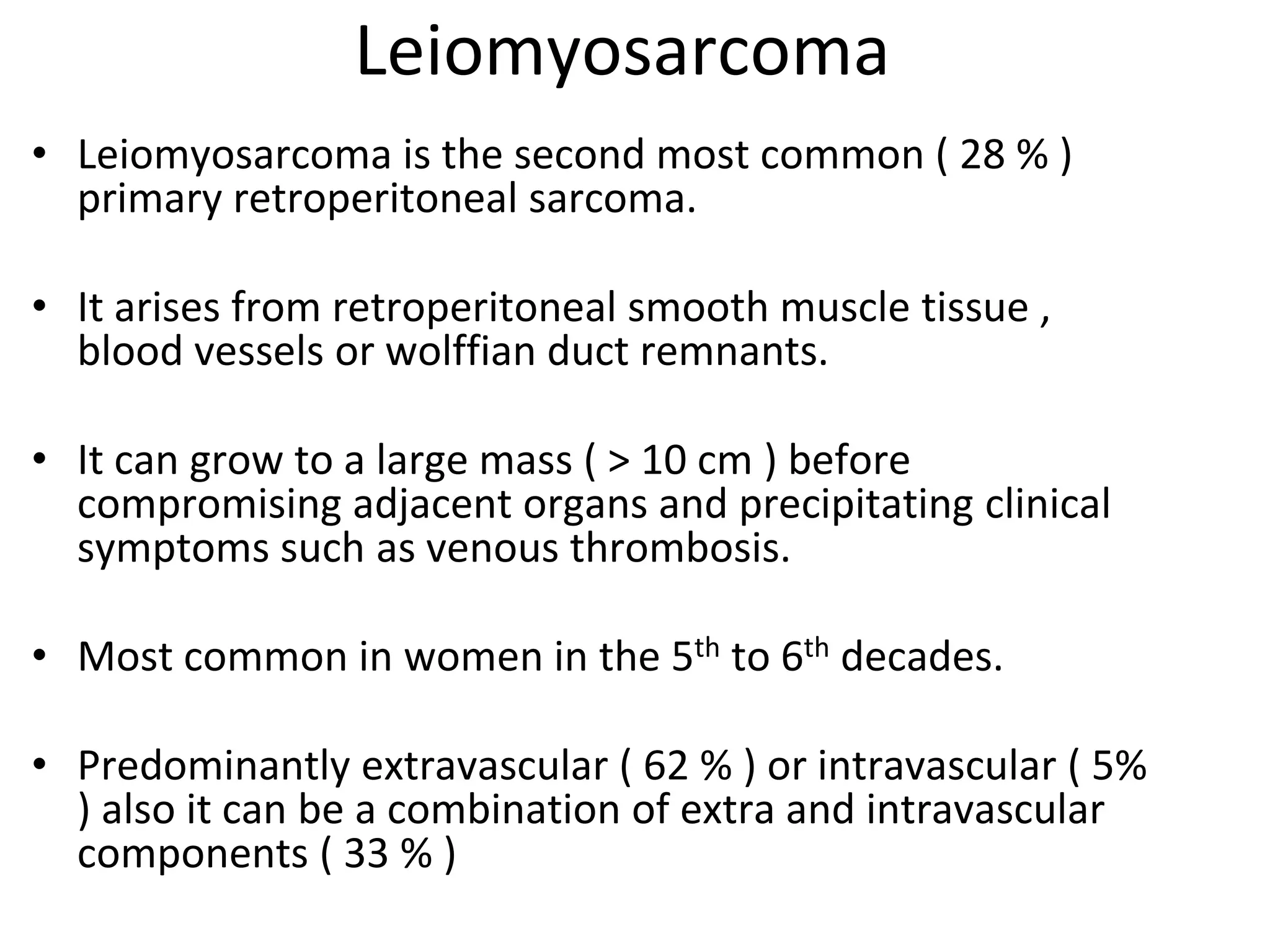 Leiomyosarcoma

• Leiomyosarcoma is the second most common ( 28 % ) primary retroperitoneal sarcoma.

• It arises from retroperitoneal smooth muscle tissue , blood vessels or wolffian duct remnants.

• It can grow to a large mass ( > 10 cm ) before compromising adjacent organs and precipitating clinical symptoms such as venous thrombosis.

• Most common in women in the 5$^{th}$ to 6$^{th}$ decades.

• Predominantly extravascular ( 62 % ) or intravascular ( 5% ) also it can be a combination of extra and intravascular components ( 33 % )